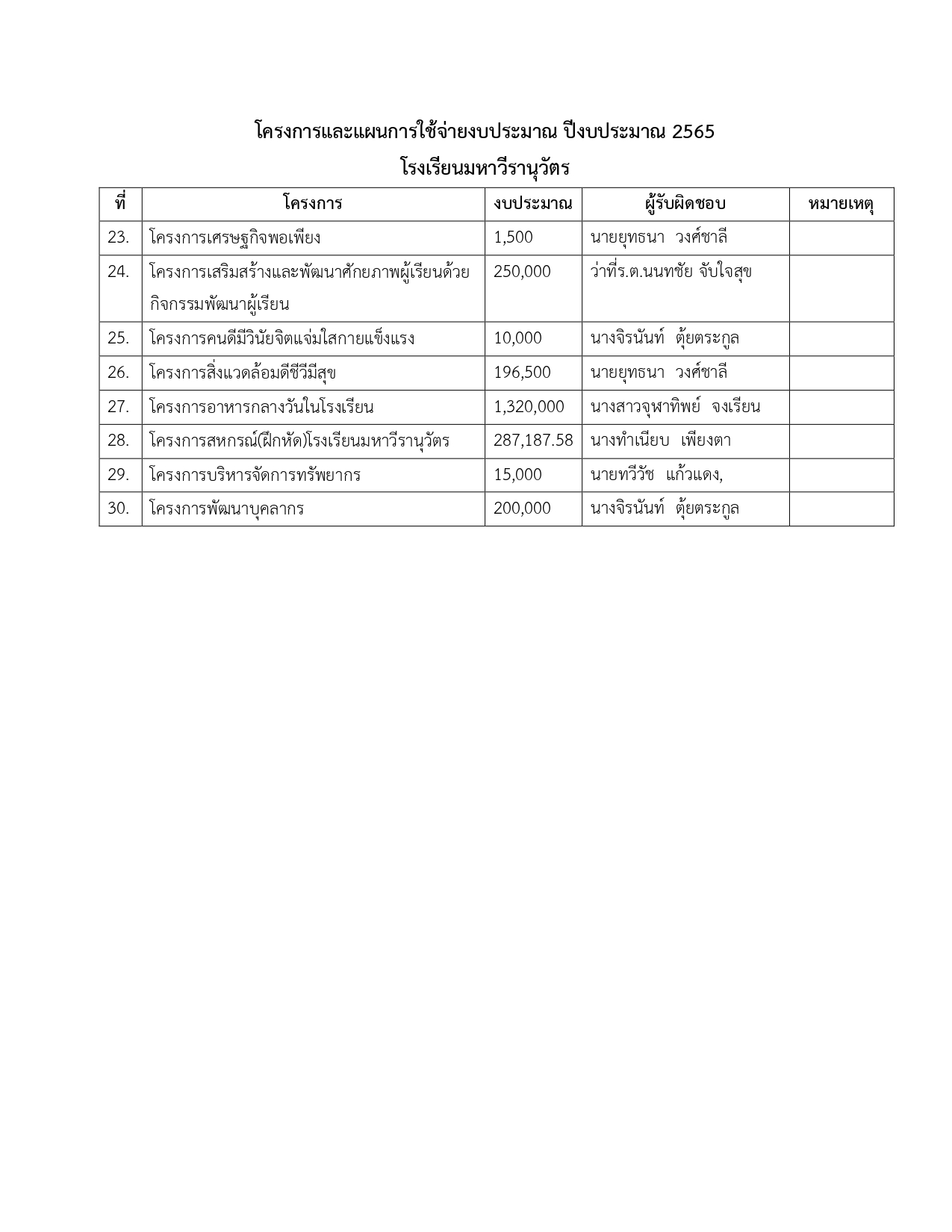 โครงการและแผนการใช้จ่ายงบประมาณ ปีงบประมาณ 2565

โรงเรียนมหาวีรานุวัตร

| ที่ | โครงการ | งบประมาณ | ผู้รับผิดชอบ | หมายเหตุ |
|---|---|---|---|---|
| 23. | โครงการเศรษฐกิจพอเพียง | 1,500 | นายยุทธนา วงศ์ชาลี | |
| 24. | โครงการเสริมสร้างและพัฒนาศักยภาพผู้เรียนด้วยกิจกรรมพัฒนาผู้เรียน | 250,000 | ว่าที่ร.ต.นนทชัย จับใจสุข | |
| 25. | โครงการคนดีมีวินัยจิตแจ่มใสกายแข็งแรง | 10,000 | นางจิรนันท์ ตุ้ยตระกูล | |
| 26. | โครงการสิ่งแวดล้อมดีชีวีมีสุข | 196,500 | นายยุทธนา วงศ์ชาลี | |
| 27. | โครงการอาหารกลางวันในโรงเรียน | 1,320,000 | นางสาวจุฬาทิพย์ จงเรียน | |
| 28. | โครงการสหกรณ์(ฝึกหัด)โรงเรียนมหาวีรานุวัตร | 287,187.58 | นางทำเนียบ เพียงตา | |
| 29. | โครงการบริหารจัดการทรัพยากร | 15,000 | นายทวีวัช แก้วแดง, | |
| 30. | โครงการพัฒนาบุคลากร | 200,000 | นางจิรนันท์ ตุ้ยตระกูล | |